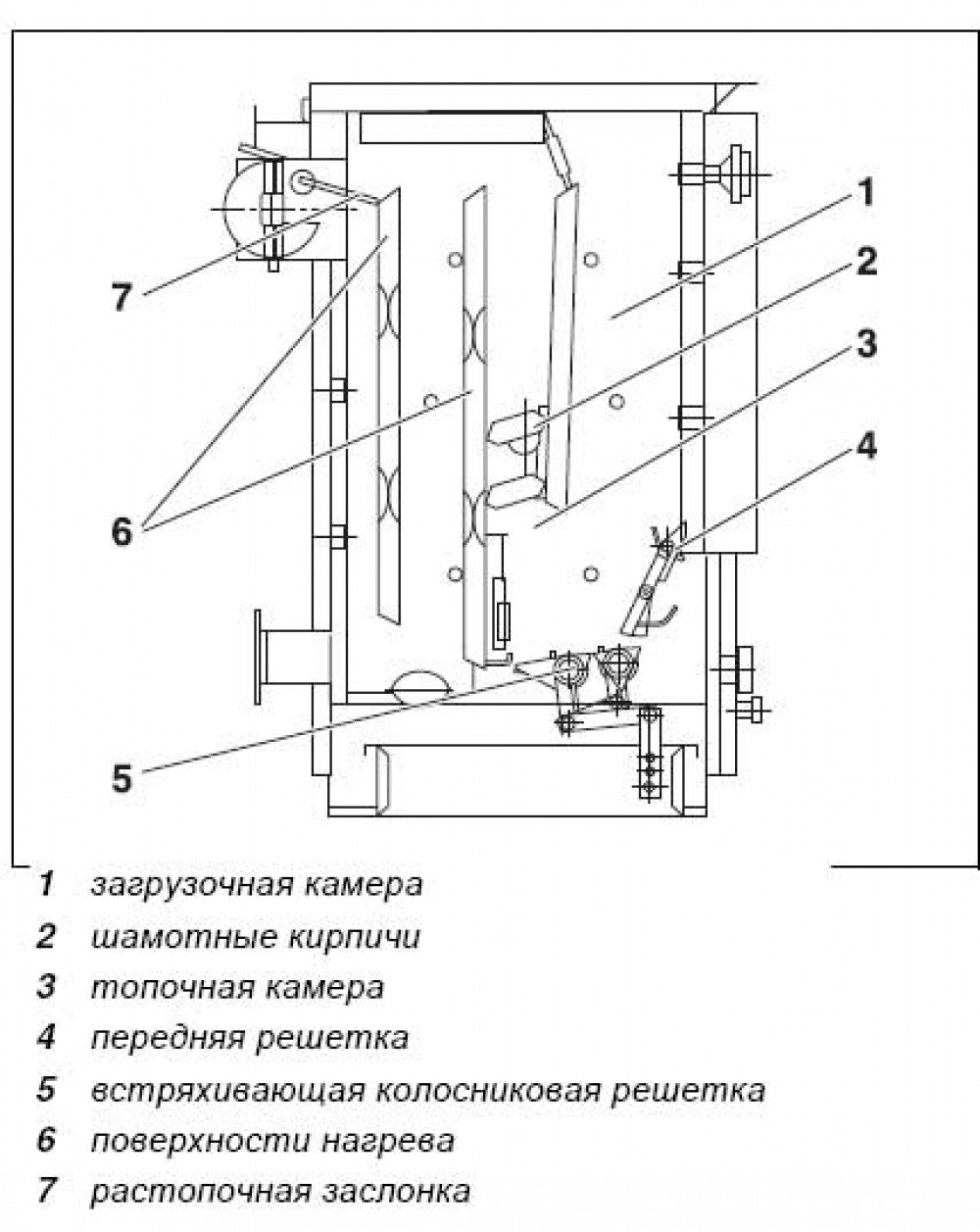 1
2
3
4
7
6
5

1 загрузочная камера
2 шамотные кирпичи
3 топочная камера
4 передняя решетка
5 встряхивающая колосниковая решетка
6 поверхности нагрева
7 растопочная заслонка